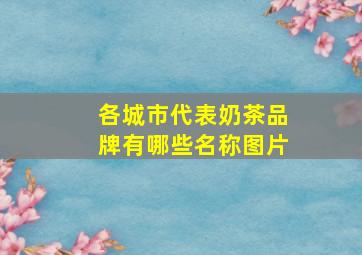 各城市代表奶茶品牌有哪些名称图片